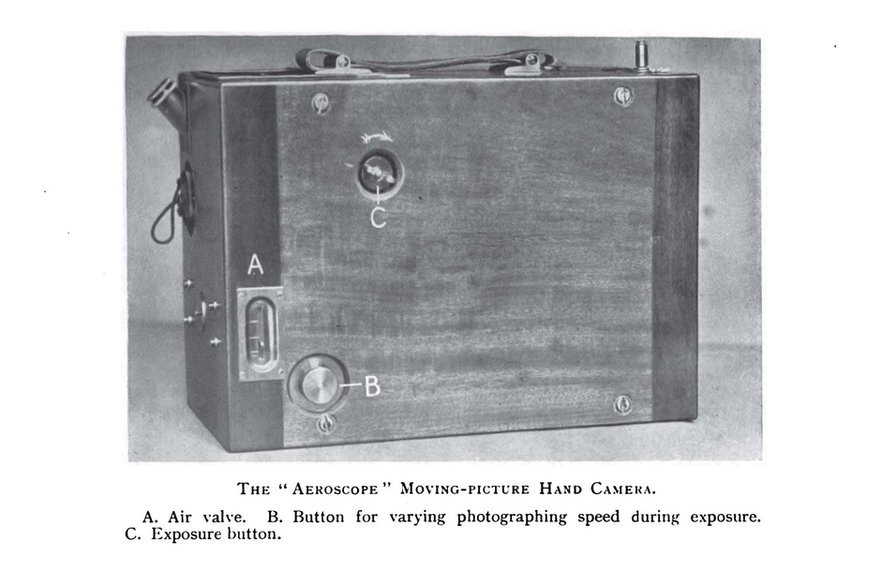 C

A

B

THE "AEROSCOPE" MOVING-PICTURE HAND CAMERA.

A. Air valve. B. Button for varying photographing speed during exposure. C. Exposure button.